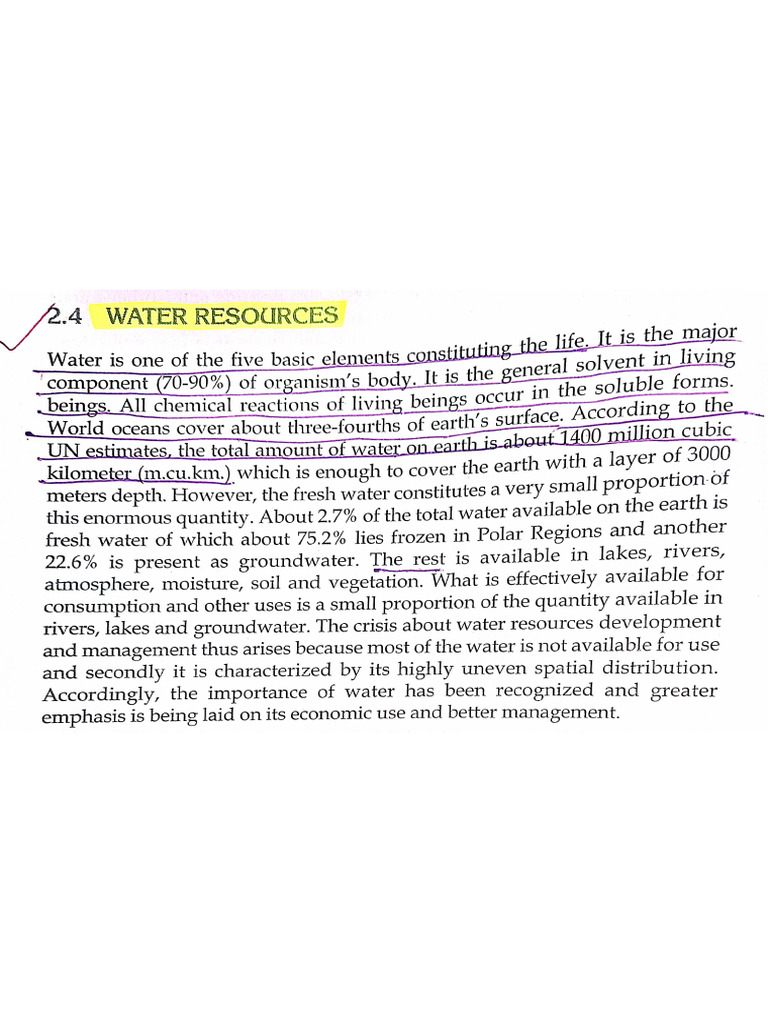 2.4 WATER RESOURCES

Water is one of the five basic elements constituting the life. It is the major component (70-90%) of organism's body. It is the general solvent in living beings. All chemical reactions of living beings occur in the soluble forms. World oceans cover about three-fourths of earth's surface. According to the UN estimates, the total amount of water on earth is about 1400 million cubic kilometer (m.cu.km.) which is enough to cover the earth with a layer of 3000 meters depth. However, the fresh water constitutes a very small proportion of this enormous quantity. About 2.7% of the total water available on the earth is fresh water of which about 75.2% lies frozen in Polar Regions and another 22.6% is present as groundwater. The rest is available in lakes, rivers, atmosphere, moisture, soil and vegetation. What is effectively available for consumption and other uses is a small proportion of the quantity available in rivers, lakes and groundwater. The crisis about water resources development and management thus arises because most of the water is not available for use and secondly it is characterized by its highly uneven spatial distribution. Accordingly, the importance of water has been recognized and greater emphasis is being laid on its economic use and better management.